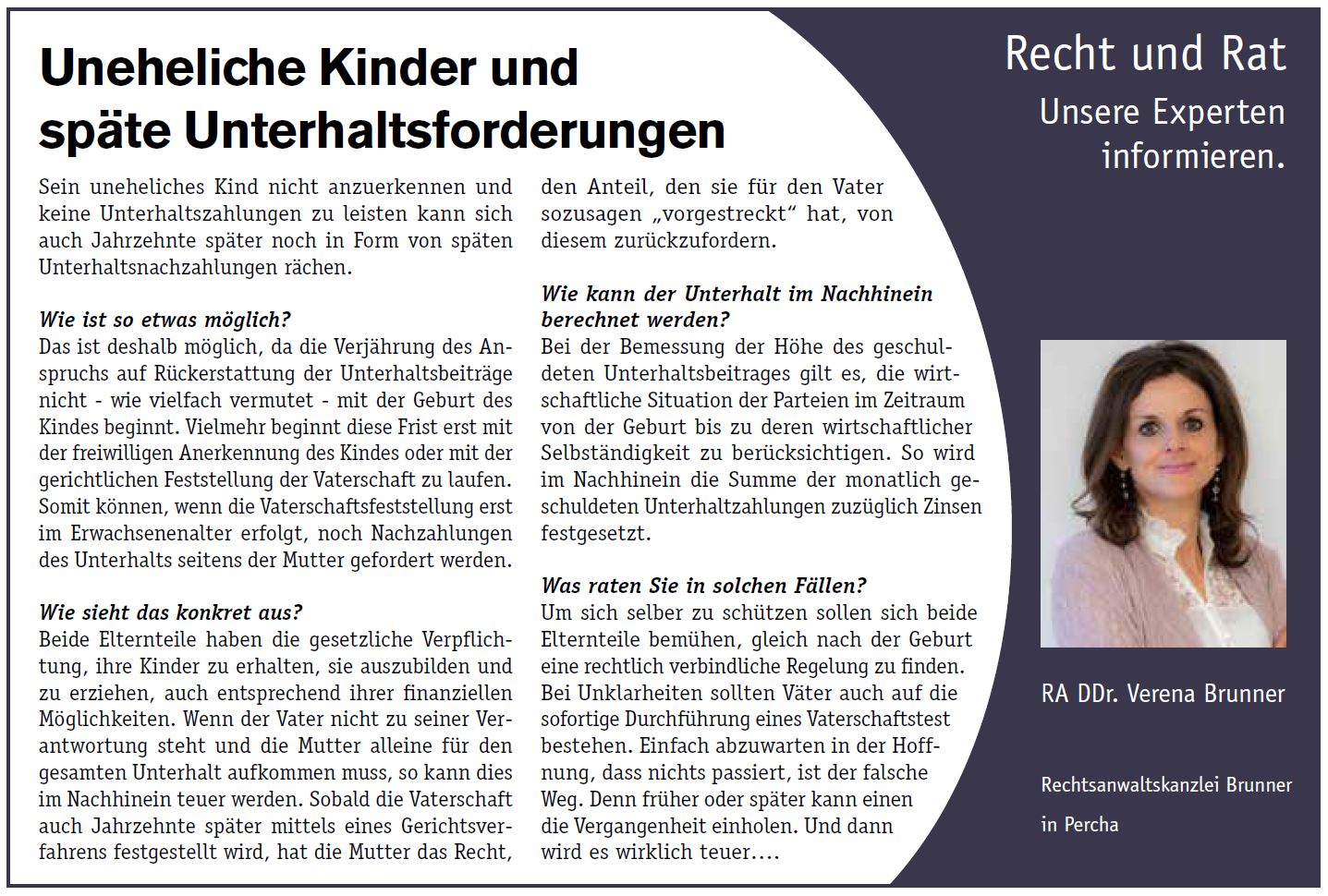 Uneheliche Kinder und späte Unterhaltsforderungen

Sein uneheliches Kind nicht anzuerkennen und keine Unterhaltszahlungen zu leisten kann sich auch Jahrzehnte später noch in Form von späten Unterhaltsnachzahlungen rächen.

Wie ist so etwas möglich?
Das ist deshalb möglich, da die Verjährung des Anspruchs auf Rückerstattung der Unterhaltsbeiträge nicht - wie vielfach vermutet - mit der Geburt des Kindes beginnt. Vielmehr beginnt diese Frist erst mit der freiwilligen Anerkennung des Kindes oder mit der gerichtlichen Feststellung der Vaterschaft zu laufen. Somit können, wenn die Vaterschaftsfeststellung erst im Erwachsenenalter erfolgt, noch Nachzahlungen des Unterhalts seitens der Mutter gefordert werden.

Wie sieht das konkret aus?
Beide Elternteile haben die gesetzliche Verpflichtung, ihre Kinder zu erhalten, sie auszubilden und zu erziehen, auch entsprechend ihrer finanziellen Möglichkeiten. Wenn der Vater nicht zu seiner Verantwortung steht und die Mutter alleine für den gesamten Unterhalt aufkommen muss, so kann dies im Nachhinein teuer werden. Sobald die Vaterschaft auch Jahrzehnte später mittels eines Gerichtsverfahrens festgestellt wird, hat die Mutter das Recht, den Anteil, den sie für den Vater sozusagen „vorgestreckt“ hat, von diesem zurückzufordern.

Wie kann der Unterhalt im Nachhinein berechnet werden?
Bei der Bemessung der Höhe des geschuldeten Unterhaltsbeitrages gilt es, die wirtschaftliche Situation der Parteien im Zeitraum von der Geburt bis zu deren wirtschaftlicher Selbständigkeit zu berücksichtigen. So wird im Nachhinein die Summe der monatlich geschuldeten Unterhaltzahlungen zuzüglich Zinsen festgesetzt.

Was raten Sie in solchen Fällen?
Um sich selber zu schützen sollen sich beide Elternteile bemühen, gleich nach der Geburt eine rechtlich verbindliche Regelung zu finden. Bei Unklarheiten sollten Väter auch auf die sofortige Durchführung eines Vaterschaftstest bestehen. Einfach abzuwarten in der Hoffnung, dass nichts passiert, ist der falsche Weg. Denn früher oder später kann einen die Vergangenheit einholen. Und dann wird es wirklich teuer....

Recht und Rat
Unsere Experten informieren.

RA DDr. Verena Brunner

Rechtsanwaltskanzlei Brunner in Percha